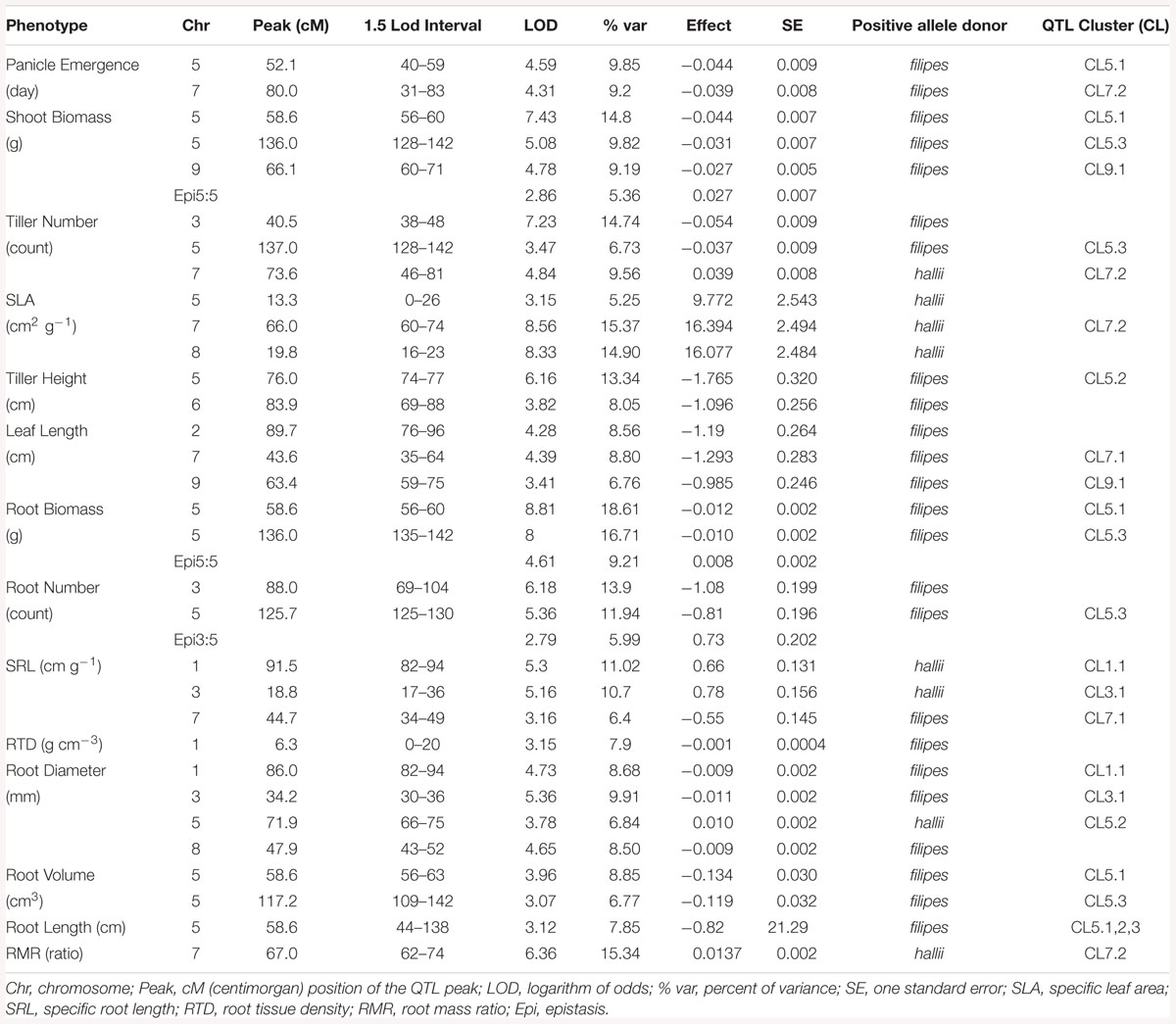 | Phenotype | Chr | Peak (cM) | 1.5 Lod Interval | LOD | % var | Effect | SE | Positive allele donor | QTL Cluster (CL) |
|---|---|---|---|---|---|---|---|---|---|
| Panicle Emergence | 5 | 52.1 | 40–59 | 4.59 | 9.85 | −0.044 | 0.009 | filipes | CL5.1 |
| (day) | 7 | 80.0 | 31–83 | 4.31 | 9.2 | −0.039 | 0.008 | filipes | CL7.2 |
| Shoot Biomass | 5 | 58.6 | 56–60 | 7.43 | 14.8 | −0.044 | 0.007 | filipes | CL5.1 |
| (g) | 5 | 136.0 | 128–142 | 5.08 | 9.82 | −0.031 | 0.007 | filipes | CL5.3 |
| | 9 | 66.1 | 60–71 | 4.78 | 9.19 | −0.027 | 0.005 | filipes | CL9.1 |
| | Epi5:5 | | | 2.86 | 5.36 | 0.027 | 0.007 | | |
| Tiller Number | 3 | 40.5 | 38–48 | 7.23 | 14.74 | −0.054 | 0.009 | filipes | |
| (count) | 5 | 137.0 | 128–142 | 3.47 | 6.73 | −0.037 | 0.009 | filipes | CL5.3 |
| | 7 | 73.6 | 46–81 | 4.84 | 9.56 | 0.039 | 0.008 | hallii | CL7.2 |
| SLA | 5 | 13.3 | 0–26 | 3.15 | 5.25 | 9.772 | 2.543 | hallii | |
| ($cm^2$ $g^{-1}$) | 7 | 66.0 | 60–74 | 8.56 | 15.37 | 16.394 | 2.494 | hallii | CL7.2 |
| | 8 | 19.8 | 16–23 | 8.33 | 14.90 | 16.077 | 2.484 | hallii | |
| Tiller Height | 5 | 76.0 | 74–77 | 6.16 | 13.34 | −1.765 | 0.320 | filipes | CL5.2 |
| (cm) | 6 | 83.9 | 69–88 | 3.82 | 8.05 | −1.096 | 0.256 | filipes | |
| Leaf Length | 2 | 89.7 | 76–96 | 4.28 | 8.56 | −1.19 | 0.264 | filipes | |
| (cm) | 7 | 43.6 | 35–64 | 4.39 | 8.80 | −1.293 | 0.283 | filipes | CL7.1 |
| | 9 | 63.4 | 59–75 | 3.41 | 6.76 | −0.985 | 0.246 | filipes | CL9.1 |
| Root Biomass | 5 | 58.6 | 56–60 | 8.81 | 18.61 | −0.012 | 0.002 | filipes | CL5.1 |
| (g) | 5 | 136.0 | 135–142 | 8 | 16.71 | −0.010 | 0.002 | filipes | CL5.3 |
| | Epi5:5 | | | 4.61 | 9.21 | 0.008 | 0.002 | | |
| Root Number | 3 | 88.0 | 69–104 | 6.18 | 13.9 | −1.08 | 0.199 | filipes | |
| (count) | 5 | 125.7 | 125–130 | 5.36 | 11.94 | −0.81 | 0.196 | filipes | CL5.3 |
| | Epi3:5 | | | 2.79 | 5.99 | 0.73 | 0.202 | | |
| SRL (cm $g^{-1}$) | 1 | 91.5 | 82–94 | 5.3 | 11.02 | 0.66 | 0.131 | hallii | CL1.1 |
| | 3 | 18.8 | 17–36 | 5.16 | 10.7 | 0.78 | 0.156 | hallii | CL3.1 |
| | 7 | 44.7 | 34–49 | 3.16 | 6.4 | −0.55 | 0.145 | filipes | CL7.1 |
| RTD (g $cm^{-3}$) | 1 | 6.3 | 0–20 | 3.15 | 7.9 | −0.001 | 0.0004 | filipes | |
| Root Diameter | 1 | 86.0 | 82–94 | 4.73 | 8.68 | −0.009 | 0.002 | filipes | CL1.1 |
| (mm) | 3 | 34.2 | 30–36 | 5.36 | 9.91 | −0.011 | 0.002 | filipes | CL3.1 |
| | 5 | 71.9 | 66–75 | 3.78 | 6.84 | 0.010 | 0.002 | hallii | CL5.2 |
| | 8 | 47.9 | 43–52 | 4.65 | 8.50 | −0.009 | 0.002 | filipes | |
| Root Volume | 5 | 58.6 | 56–63 | 3.96 | 8.85 | −0.134 | 0.030 | filipes | CL5.1 |
| ($cm^3$) | 5 | 117.2 | 109–142 | 3.07 | 6.77 | −0.119 | 0.032 | filipes | CL5.3 |
| Root Length (cm) | 5 | 58.6 | 44–138 | 3.12 | 7.85 | −0.82 | 21.29 | filipes | CL5.1,2,3 |
| RMR (ratio) | 7 | 67.0 | 62–74 | 6.36 | 15.34 | 0.0137 | 0.002 | hallii | CL7.2 |

Chr, chromosome; Peak, cM (centimorgan) position of the QTL peak; LOD, logarithm of odds; % var, percent of variance; SE, one standard error; SLA, specific leaf area; SRL, specific root length; RTD, root tissue density; RMR, root mass ratio; Epi, epistasis.